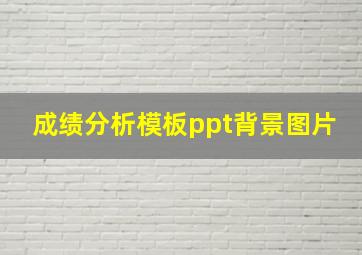 成绩分析模板ppt背景图片